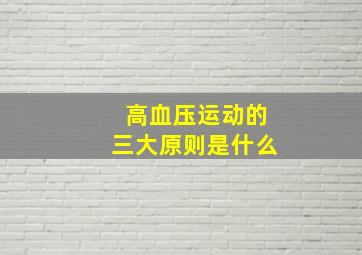 高血压运动的
三大原则是什么